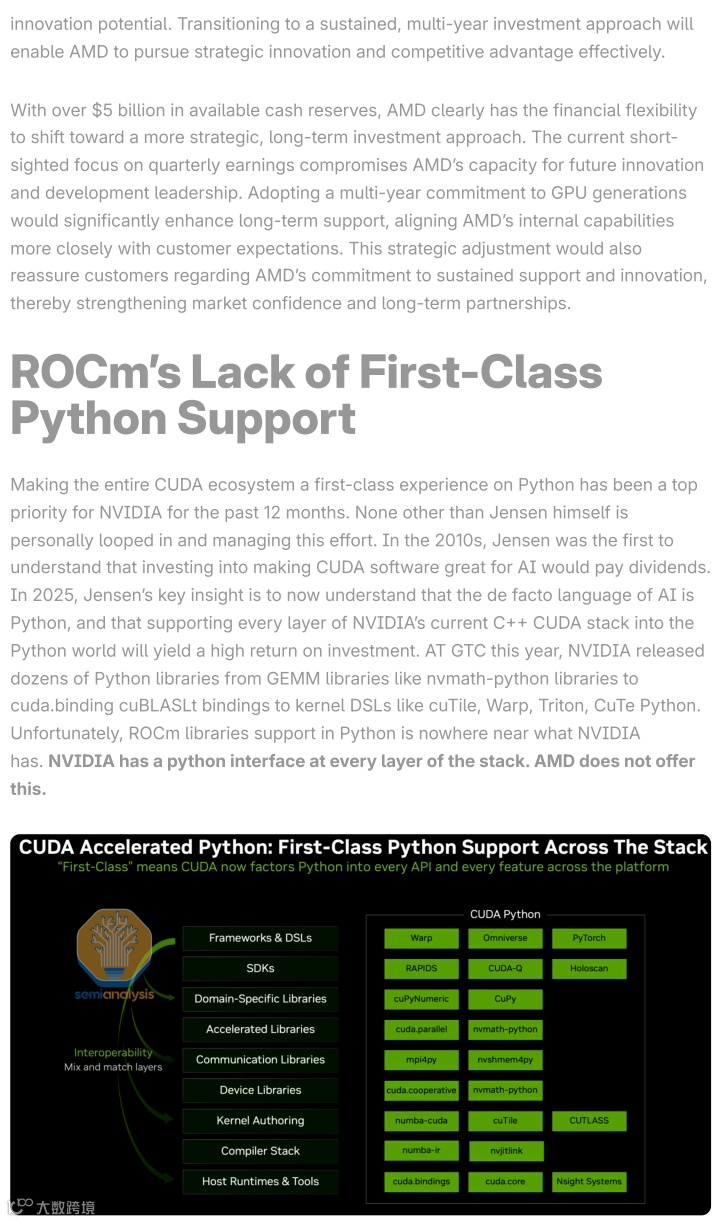 innovation potential. Transitioning to a sustained, multi-year investment approach will enable AMD to pursue strategic innovation and competitive advantage effectively.

With over $5 billion in available cash reserves, AMD clearly has the financial flexibility to shift toward a more strategic, long-term investment approach. The current short-sighted focus on quarterly earnings compromises AMD's capacity for future innovation and development leadership. Adopting a multi-year commitment to GPU generations would significantly enhance long-term support, aligning AMD's internal capabilities more closely with customer expectations. This strategic adjustment would also reassure customers regarding AMD's commitment to sustained support and innovation, thereby strengthening market confidence and long-term partnerships.

ROCm's Lack of First-Class Python Support

Making the entire CUDA ecosystem a first-class experience on Python has been a top priority for NVIDIA for the past 12 months. None other than Jensen himself is personally looped in and managing this effort. In the 2010s, Jensen was the first to understand that investing into making CUDA software great for AI would pay dividends. In 2025, Jensen's key insight is to now understand that the de facto language of AI is Python, and that supporting every layer of NVIDIA's current C++ CUDA stack into the Python world will yield a high return on investment. AT GTC this year, NVIDIA released dozens of Python libraries from GEMM libraries like nvmath-python libraries to cuda.binding cuBLASLt bindings to kernel DSLs like cuTile, Warp, Triton, CuTe Python. Unfortunately, ROCm libraries support in Python is nowhere near what NVIDIA has. NVIDIA has a python interface at every layer of the stack. AMD does not offer this.

CUDA Accelerated Python: First-Class Python Support Across The Stack
"First-Class" means CUDA now factors Python into every API and every feature across the platform

semianalysis

Interoperability
Mix and match layers

Frameworks & DSLs
SDKs
Domain-Specific Libraries
Accelerated Libraries
Communication Libraries
Device Libraries
Kernel Authoring
Compiler Stack
Host Runtimes & Tools

CUDA Python
Warp
Omniverse
PyTorch
RAPIDS
CUDA-Q
Holoscan
cuPyNumeric
CuPy
cuda.parallel
nvmath-python
mpi4py
nvshmem4py
cuda.cooperative
nvmath-python
numba-cuda
cuTile
CUTLASS
numba-ir
nvjitlink
cuda.bindings
cuda.core
Nsight Systems

大数跨境